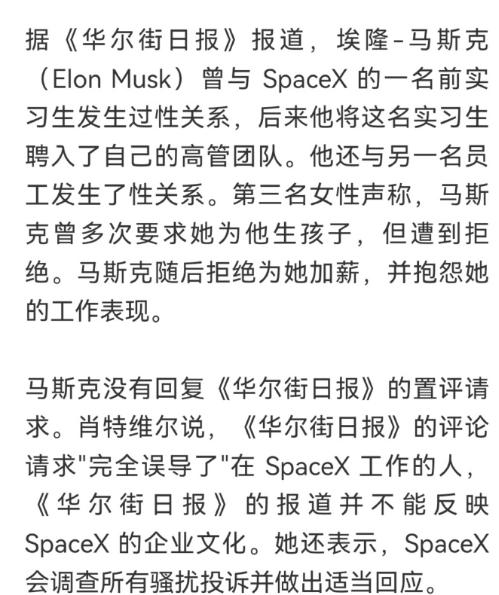 据《华尔街日报》报道，埃隆-马斯克（Elon Musk）曾与 SpaceX 的一名前实习生发生过性关系，后来他将这名实习生聘入了自己的高管团队。他还与另一名员工发生了性关系。第三名女性声称，马斯克曾多次要求她为他生孩子，但遭到拒绝。马斯克随后拒绝为她加薪，并抱怨她的工作表现。

马斯克没有回复《华尔街日报》的置评请求。肖特维尔说，《华尔街日报》的评论请求"完全误导了"在 SpaceX 工作的人，《华尔街日报》的报道并不能反映 SpaceX 的企业文化。她还表示，SpaceX 会调查所有骚扰投诉并做出适当回应。